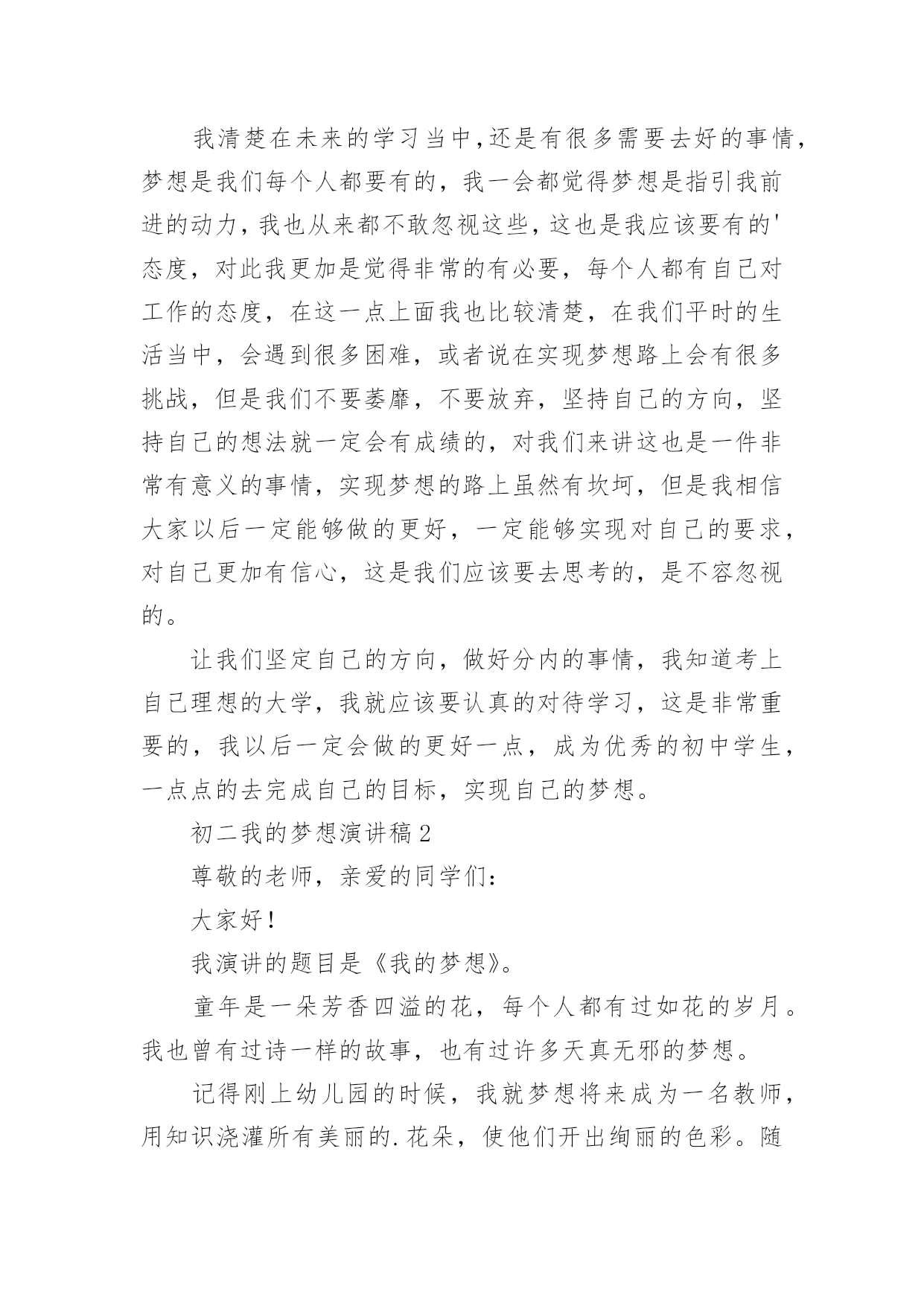 我清楚在未来的学习当中,还是有很多需要去好的事情,梦想是我们每个人都要有的，我一会都觉得梦想是指引我前进的动力，我也从来都不敢忽视这些，这也是我应该要有的'态度，对此我更加是觉得非常的有必要，每个人都有自己对工作的态度，在这一点上面我也比较清楚，在我们平时的生活当中，会遇到很多困难，或者说在实现梦想路上会有很多挑战，但是我们不要萎靡，不要放弃，坚持自己的方向，坚持自己的想法就一定会有成绩的，对我们来讲这也是一件非常有意义的事情，实现梦想的路上虽然有坎坷，但是我相信大家以后一定能够做的更好，一定能够实现对自己的要求，对自己更加有信心，这是我们应该要去思考的，是不容忽视的。

让我们坚定自己的方向，做好分内的事情，我知道考上自己理想的大学，我就应该要认真的对待学习，这是非常重要的，我以后一定会做的更好一点，成为优秀的初中学生，一点点的去完成自己的目标，实现自己的梦想。

初二我的梦想演讲稿2

尊敬的老师，亲爱的同学们：

大家好！

我演讲的题目是《我的梦想》。

童年是一朵芳香四溢的花，每个人都有过如花的岁月。我也曾有过诗一样的故事，也有过许多天真无邪的梦想。

记得刚上幼儿园的时候，我就梦想将来成为一名教师，用知识浇灌所有美丽的.花朵，使他们开出绚丽的色彩。随